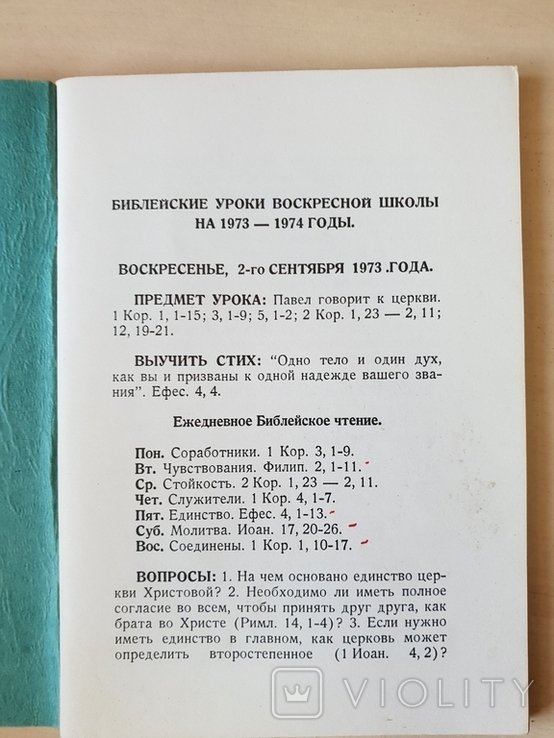 БИБЛЕЙСКИЕ УРОКИ ВОСКРЕСНОЙ ШКОЛЫ НА 1973 — 1974 ГОДЫ.

ВОСКРЕСЕНЬЕ, 2-го СЕНТЯБРЯ 1973 .ГОДА.

ПРЕДМЕТ УРОКА: Павел говорит к церкви. 1 Кор. 1, 1-15; 3, 1-9; 5, 1-2; 2 Кор. 1, 23 — 2, 11; 12, 19-21.

ВЫУЧИТЬ СТИХ: "Одно тело и один дух, как вы и призваны к одной надежде вашего звания". Ефес. 4, 4.

Ежедневное Библейское чтение.

Пон. Соработники. 1 Кор. 3, 1-9.
Вт. Чувствования. Филип. 2, 1-11.
Ср. Стойкость. 2 Кор. 1, 23 — 2, 11.
Чет. Служители. 1 Кор. 4, 1-7.
Пят. Единство. Ефес. 4, 1-13.
Суб. Молитва. Иоан. 17, 20-26.
Вос. Соединены. 1 Кор. 1, 10-17.

ВОПРОСЫ: 1. На чем основано единство церкви Христовой? 2. Необходимо ли иметь полное согласие во всем, чтобы принять друг друга, как брата во Христе (Римл. 14, 1-4)? 3. Если нужно иметь единство в главном, как церковь может определить второстепенное (1 Иоан. 4, 2)?

VIOLITY